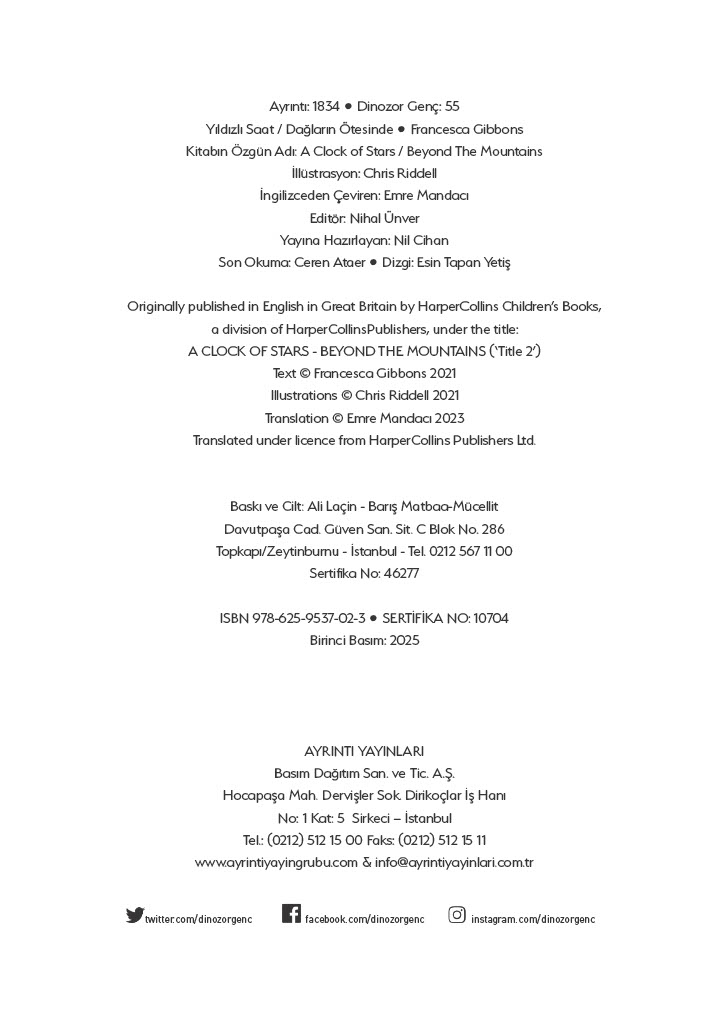 Ayrıntı: 1834 • Dinozor Genç: 55
Yıldızlı Saat / Dağların Ötesinde • Francesca Gibbons
Kitabın Özgün Adı: A Clock of Stars / Beyond The Mountains
İllüstrasyon: Chris Riddell
İngilizceden Çeviren: Emre Mandacı
Editör: Nihal Ünver
Yayına Hazırlayan: Nil Cihan
Son Okuma: Ceren Ataer • Dizgi: Esin Tapan Yetiş

Originally published in English in Great Britain by HarperCollins Children's Books, a division of HarperCollinsPublishers, under the title:
A CLOCK OF STARS - BEYOND THE MOUNTAINS ('Title 2')
Text © Francesca Gibbons 2021
Illustrations © Chris Riddell 2021
Translation © Emre Mandacı 2023
Translated under licence from HarperCollins Publishers Ltd.

Baskı ve Cilt: Ali Laçin - Barış Matbaa-Mücellit
Davutpaşa Cad. Güven San. Sit. C Blok No. 286
Topkapı/Zeytinburnu - İstanbul - Tel. 0212 567 11 00
Sertifika No: 46277

ISBN 978-625-9537-02-3 • SERTİFİKA NO: 10704
Birinci Basım: 2025

AYRINTI YAYINLARI
Basım Dağıtım San. ve Tic. A.Ş.
Hocapaşa Mah. Dervişler Sok. Dirikoçlar İş Hanı
No: 1 Kat: 5 Sirkeci – İstanbul
Tel.: (0212) 512 15 00 Faks: (0212) 512 15 11
www.ayrintiyayingrubu.com & info@ayrintiyayinlari.com.tr

twitter.com/dinozorgenc facebook.com/dinozorgenc instagram.com/dinozorgenc